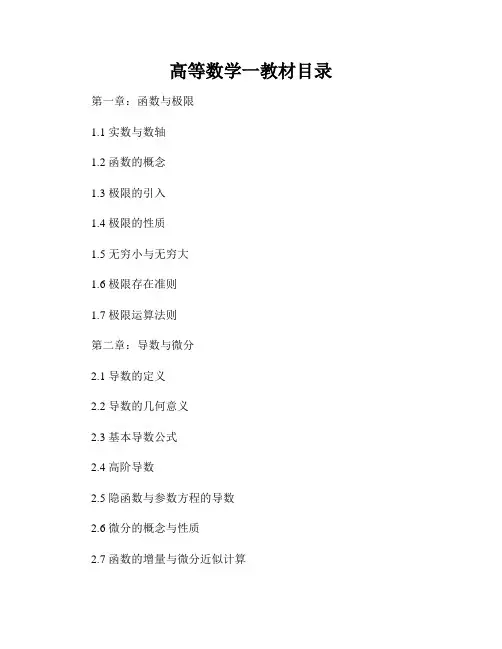 高等数学一教材目录

第一章：函数与极限

1.1实数与数轴

1.2函数的概念

1.3极限的引入

1.4极限的性质

1.5无穷小与无穷大

1.6极限存在准则

1.7极限运算法则

第二章：导数与微分

2.1导数的定义

2.2导数的几何意义

2.3基本导数公式

2.4高阶导数

2.5隐函数与参数方程的导数

2.6微分的概念与性质

2.7函数的增量与微分近似计算